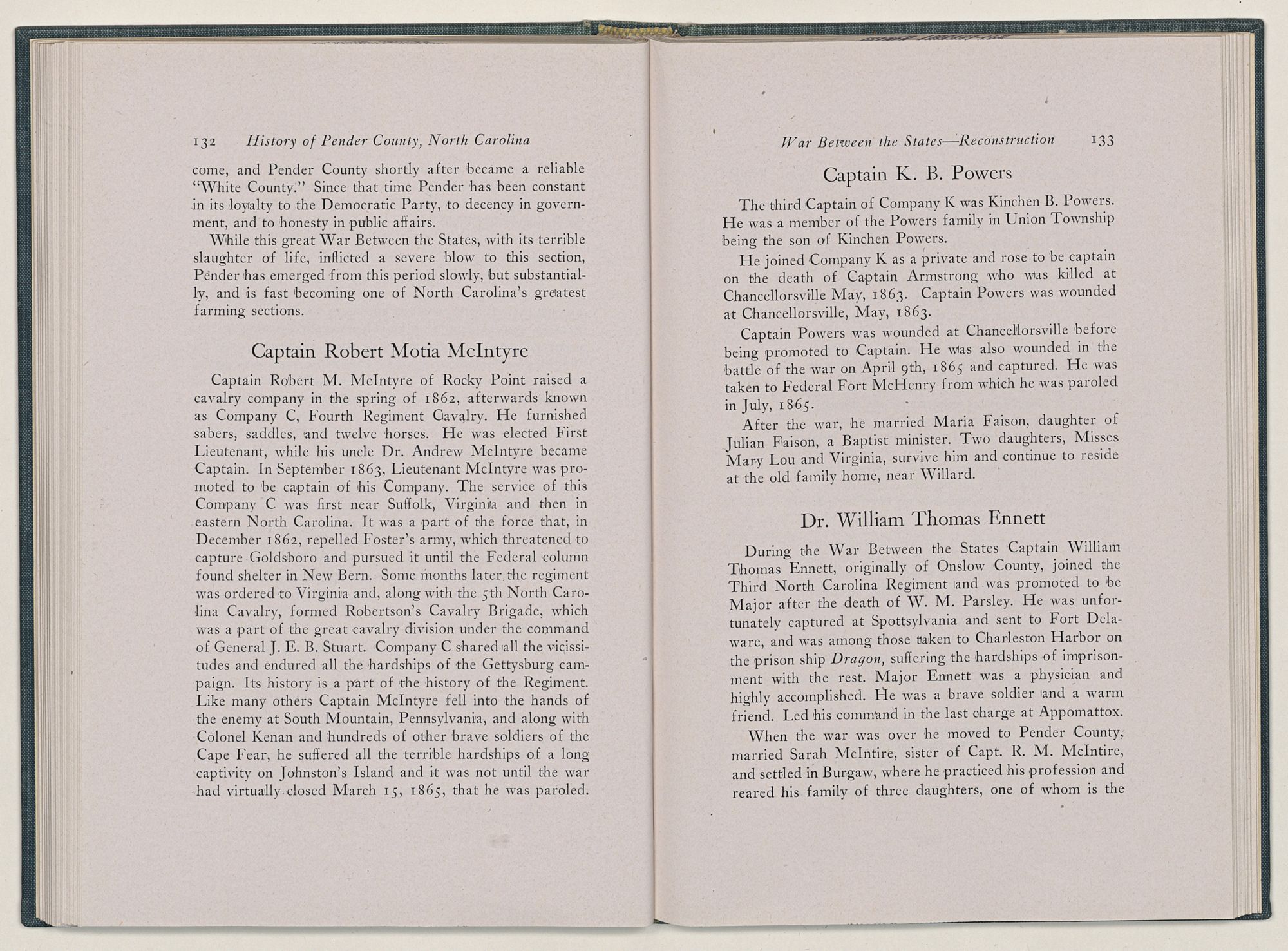 132 History of Pender County, North Carolina

come, and Pender County shortly after became a reliable "White County." Since that time Pender has been constant in its loyalty to the Democratic Party, to decency in government, and to honesty in public affairs.

While this great War Between the States, with its terrible slaughter of life, inflicted a severe blow to this section, Pender has emerged from this period slowly, but substantially, and is fast becoming one of North Carolina's greatest farming sections.

Captain Robert Motia McIntyre

Captain Robert M. McIntyre of Rocky Point raised a cavalry company in the spring of 1862, afterwards known as Company C, Fourth Regiment Cavalry. He furnished sabers, saddles, and twelve horses. He was elected First Lieutenant, while his uncle Dr. Andrew McIntyre became Captain. In September 1863, Lieutenant McIntyre was promoted to be captain of his Company. The service of this Company C was first near Suffolk, Virginia and then in eastern North Carolina. It was a part of the force that, in December 1862, repelled Foster's army, which threatened to capture Goldsboro and pursued it until the Federal column found shelter in New Bern. Some months later the regiment was ordered to Virginia and, along with the 5th North Carolina Cavalry, formed Robertson's Cavalry Brigade, which was a part of the great cavalry division under the command of General J. E. B. Stuart. Company C shared all the vicissitudes and endured all the hardships of the Gettysburg campaign. Its history is a part of the history of the Regiment. Like many others Captain McIntyre fell into the hands of the enemy at South Mountain, Pennsylvania, and along with Colonel Kenan and hundreds of other brave soldiers of the Cape Fear, he suffered all the terrible hardships of a long captivity on Johnston's Island and it was not until the war had virtually closed March 15, 1865, that he was paroled.

War Between the States—Reconstruction 133

Captain K. B. Powers

The third Captain of Company K was Kinchen B. Powers. He was a member of the Powers family in Union Township being the son of Kinchen Powers.

He joined Company K as a private and rose to be captain on the death of Captain Armstrong who was killed at Chancellorsville May, 1863. Captain Powers was wounded at Chancellorsville, May, 1863.

Captain Powers was wounded at Chancellorsville before being promoted to Captain. He was also wounded in the battle of the war on April 9th, 1865 and captured. He was taken to Federal Fort McHenry from which he was paroled in July, 1865.

After the war, he married Maria Faison, daughter of Julian Faison, a Baptist minister. Two daughters, Misses Mary Lou and Virginia, survive him and continue to reside at the old family home, near Willard.

Dr. William Thomas Ennett

During the War Between the States Captain William Thomas Ennett, originally of Onslow County, joined the Third North Carolina Regiment and was promoted to be Major after the death of W. M. Parsley. He was unfortunately captured at Spottsylvania and sent to Fort Delaware, and was among those taken to Charleston Harbor on the prison ship Dragon, suffering the hardships of imprisonment with the rest. Major Ennett was a physician and highly accomplished. He was a brave soldier and a warm friend. Led his command in the last charge at Appomattox.

When the war was over he moved to Pender County, married Sarah McIntire, sister of Capt. R. M. McIntire, and settled in Burgaw, where he practiced his profession and reared his family of three daughters, one of whom is the